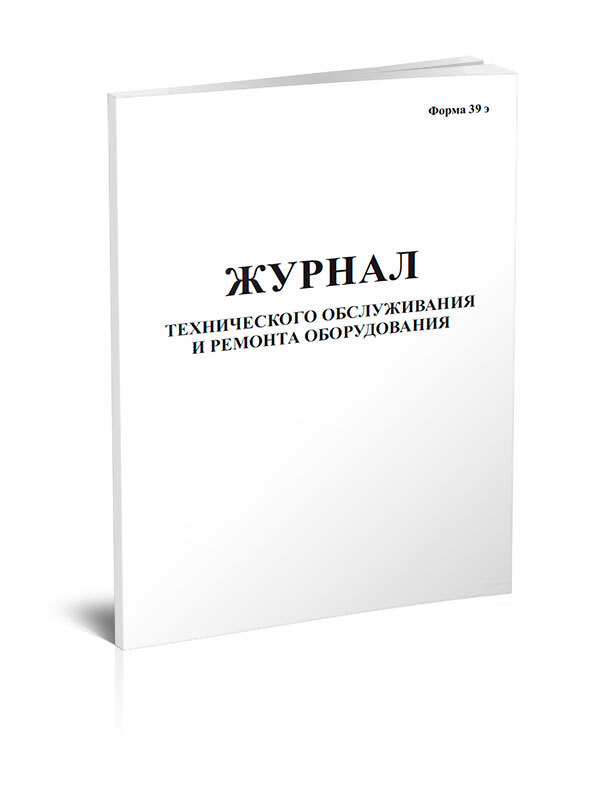 Форма 39 э

ЖУРНАЛ

ТЕХНИЧЕСКОГО ОБСЛУЖИВАНИЯ И РЕМОНТА ОБОРУДОВАНИЯ